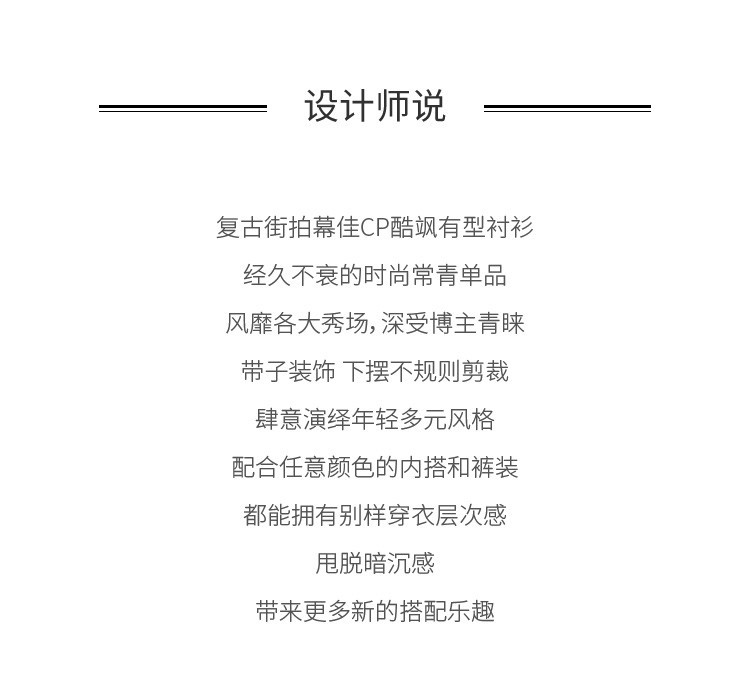 设计师说

复古街拍幕佳CP酷飒有型衬衫

经久不衰的时尚常青单品

风靡各大秀场,深受博主青睐

带子装饰 下摆不规则剪裁

肆意演绎年轻多元风格

配合任意颜色的内搭和裤装

都能拥有别样穿衣层次感

甩脱暗沉感

带来更多新的搭配乐趣